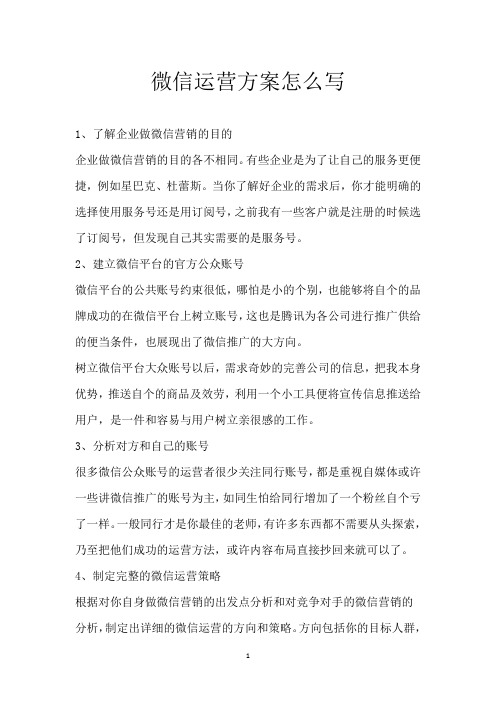 微信运营方案怎么写

1、了解企业做微信营销的目的

企业做微信营销的目的各不相同。有些企业是为了让自己的服务更便捷，例如星巴克、杜蕾斯。当你了解好企业的需求后，你才能明确的选择使用服务号还是用订阅号，之前我有一些客户就是注册的时候选了订阅号，但发现自己其实需要的是服务号。

2、建立微信平台的官方公众账号

微信平台的公共账号约束很低，哪怕是小的个别，也能够将自个的品牌成功的在微信平台上树立账号，这也是腾讯为各公司进行推广供给的便当条件，也展现出了微信推广的大方向。

树立微信平台大众账号以后，需求奇妙的完善公司的信息，把我本身优势，推送自个的商品及效劳，利用一个小工具便将宣传信息推送给用户，是一件和容易与用户树立亲很感的工作。

3、分析对方和自己的账号

很多微信公众账号的运营者很少关注同行账号，都是重视自媒体或许一些讲微信推广的账号为主，如同生怕给同行增加了一个粉丝自个亏了一样。一般同行才是你最佳的老师，有许多东西都不需要从头探索，乃至把他们成功的运营方法，或许内容布局直接抄回来就可以了。

4、制定完整的微信运营策略

根据对你自身做微信营销的出发点分析和对竞争对手的微信营销的分析，制定出详细的微信运营的方向和策略。方向包括你的目标人群，

1